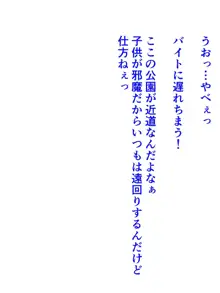 うおっ…やべぇっ

バイトに遅れちまう！

ここの公園が近道なんだよなぁ
子供が邪魔だからいつもは遠回りするんだけど
仕方ねぇっ